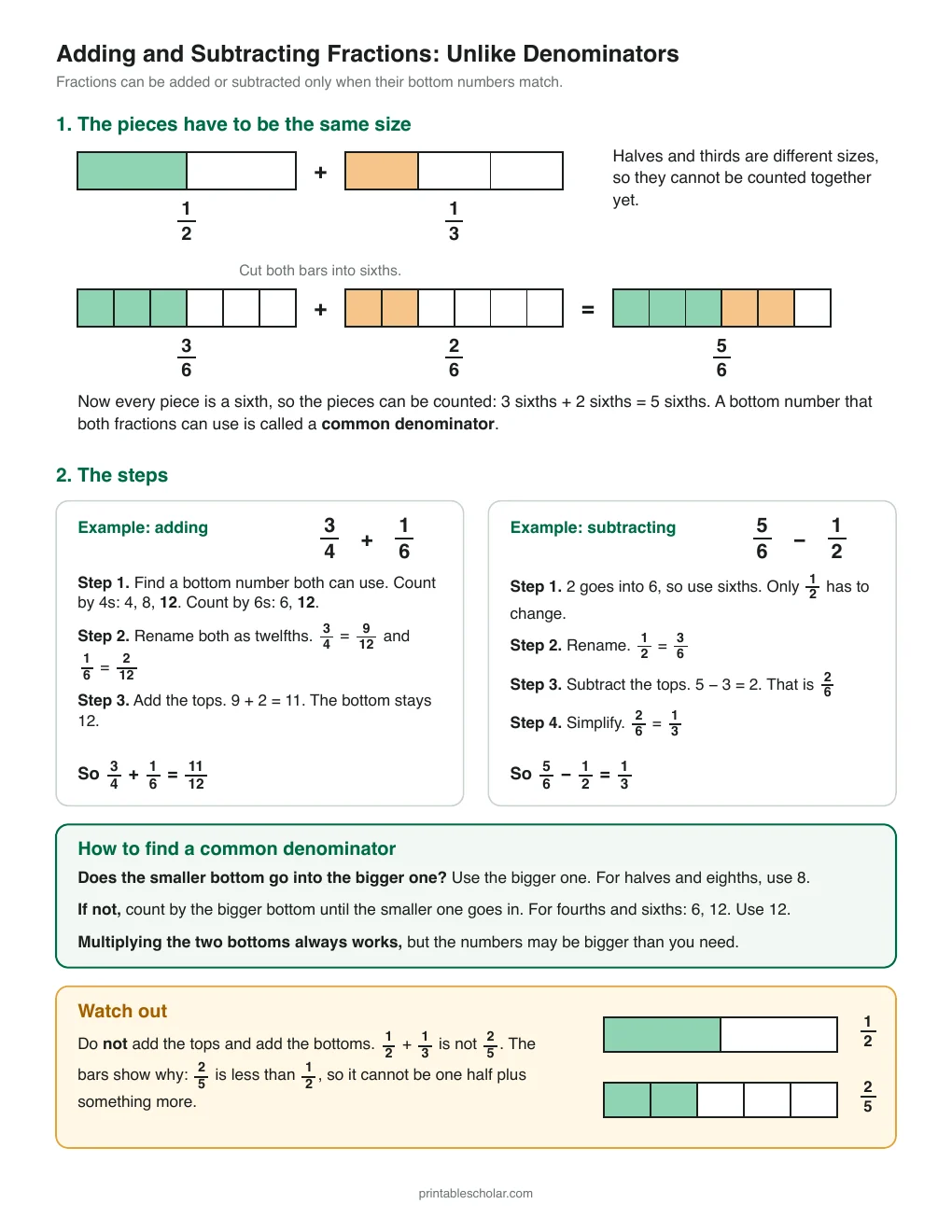 Adding and Subtracting Fractions: Unlike Denominators

Fractions can be added or subtracted only when their bottom numbers match.

1. The pieces have to be the same size

+

$\frac{1}{2}$

$\frac{1}{3}$

Halves and thirds are different sizes, so they cannot be counted together yet.

Cut both bars into sixths.

+ =

$\frac{3}{6}$

$\frac{2}{6}$

$\frac{5}{6}$

Now every piece is a sixth, so the pieces can be counted: 3 sixths + 2 sixths = 5 sixths. A bottom number that both fractions can use is called a common denominator.

2. The steps

Example: adding $\frac{3}{4} + \frac{1}{6}$

Step 1. Find a bottom number both can use. Count by 4s: 4, 8, 12. Count by 6s: 6, 12.

Step 2. Rename both as twelfths. $\frac{3}{4} = \frac{9}{12}$ and $\frac{1}{6} = \frac{2}{12}$

Step 3. Add the tops. 9 + 2 = 11. The bottom stays 12.

So $\frac{3}{4} + \frac{1}{6} = \frac{11}{12}$

Example: subtracting $\frac{5}{6} - \frac{1}{2}$

Step 1. 2 goes into 6, so use sixths. Only $\frac{1}{2}$ has to change.

Step 2. Rename. $\frac{1}{2} = \frac{3}{6}$

Step 3. Subtract the tops. 5 – 3 = 2. That is $\frac{2}{6}$

Step 4. Simplify. $\frac{2}{6} = \frac{1}{3}$

So $\frac{5}{6} - \frac{1}{2} = \frac{1}{3}$

How to find a common denominator

Does the smaller bottom go into the bigger one? Use the bigger one. For halves and eighths, use 8.

If not, count by the bigger bottom until the smaller one goes in. For fourths and sixths: 6, 12. Use 12.

Multiplying the two bottoms always works, but the numbers may be bigger than you need.

Watch out

Do not add the tops and add the bottoms. $\frac{1}{2} + \frac{1}{3}$ is not $\frac{2}{5}$. The bars show why: $\frac{2}{5}$ is less than $\frac{1}{2}$, so it cannot be one half plus something more.

$\frac{1}{2}$

$\frac{2}{5}$

printablescholar.com